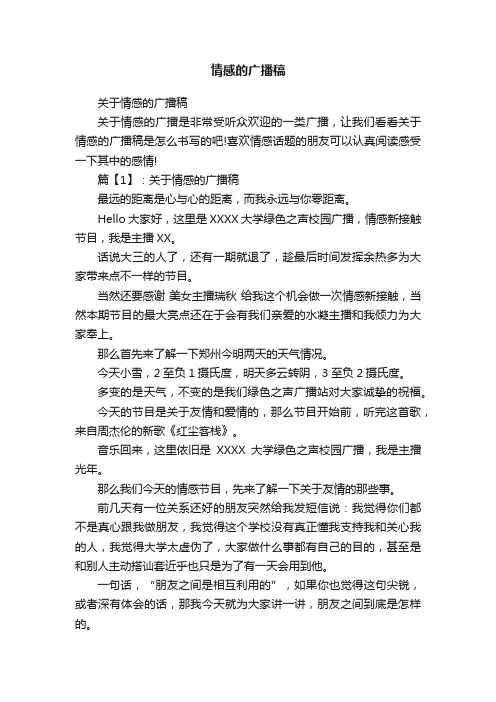 情感的广播稿

关于情感的广播稿

关于情感的广播是非常受听众欢迎的一类广播，让我们看看关于情感的广播稿是怎么书写的吧!喜欢情感话题的朋友可以认真阅读感受一下其中的感情!

篇【1】：关于情感的广播稿

最远的距离是心与心的距离，而我永远与你零距离。

Hello 大家好，这里是 XXXX 大学绿色之声校园广播，情感新接触节目，我是主播 XX。

话说大三的人了，还有一期就退了，趁最后时间发挥余热多为大家带来点不一样的节目。

当然还要感谢 美女主播瑞秋 给我这个机会做一次情感新接触，当然本期节目的最大亮点还在于会有我们亲爱的水凝主播和我倾力为大家奉上。

那么首先来了解一下郑州今明两天的天气情况。

今天小雪，2 至负 1 摄氏度，明天多云转阴，3 至负 2 摄氏度。

多变的是天气，不变的是我们绿色之声广播站对大家诚挚的祝福。

今天的节目是关于友情和爱情的，那么节目开始前，听完这首歌，来自周杰伦的新歌《红尘客栈》。

音乐回来，这里依旧是 XXXX 大学绿色之声校园广播，我是主播光年。

那么我们今天的情感节目，先来了解一下关于友情的那些事。

前几天有一位关系还好的朋友突然给我发短信说：我觉得你们都不是真心跟我做朋友，我觉得这个学校没有真正懂我支持我和关心我的人，我觉得大学太虚伪了，大家做什么事都有自己的目的，甚至是和别人主动搭讪套近乎也只是为了有一天会用到他。

一句话，“朋友之间是相互利用的”，如果你也觉得这句尖锐，或者深有体会的话，那我今天就为大家讲一讲，朋友之间到底是怎样的。